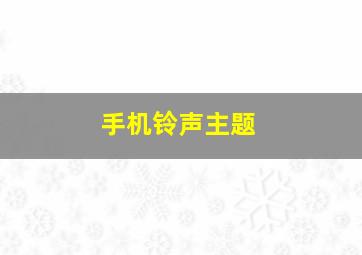 手机铃声主题